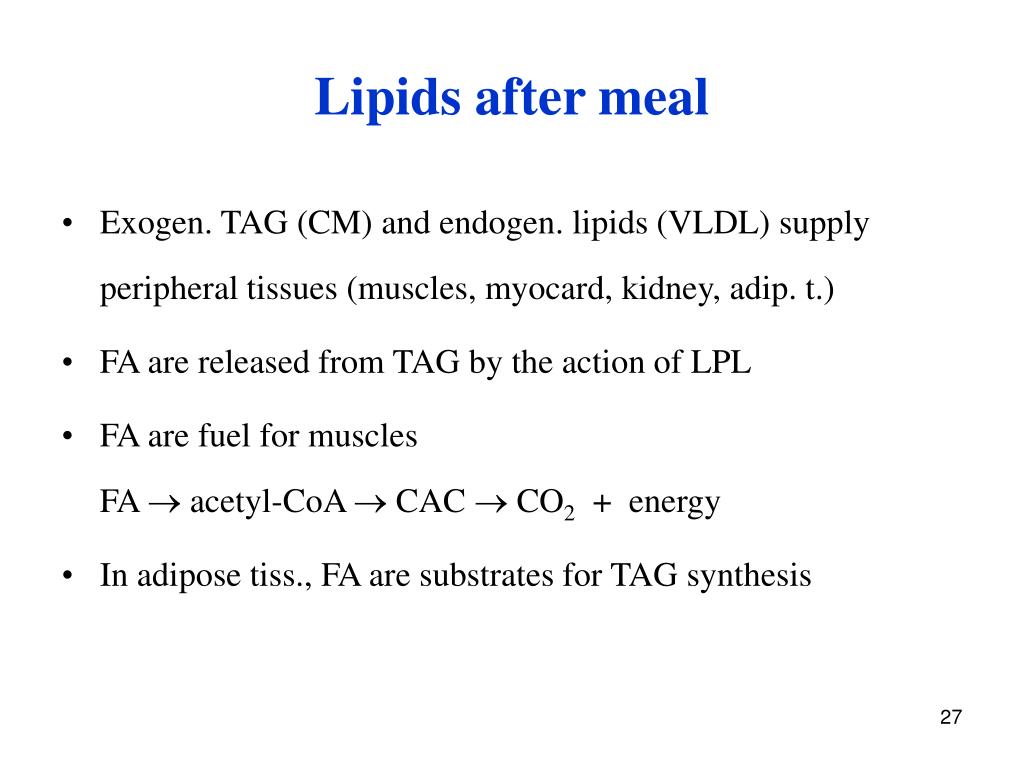 Lipids after meal

• Exogen. TAG (CM) and endogen. lipids (VLDL) supply peripheral tissues (muscles, myocard, kidney, adip. t.)

• FA are released from TAG by the action of LPL

• FA are fuel for muscles
FA $\rightarrow$ acetyl-CoA $\rightarrow$ CAC $\rightarrow$ $CO_2$ + energy

• In adipose tiss., FA are substrates for TAG synthesis

27